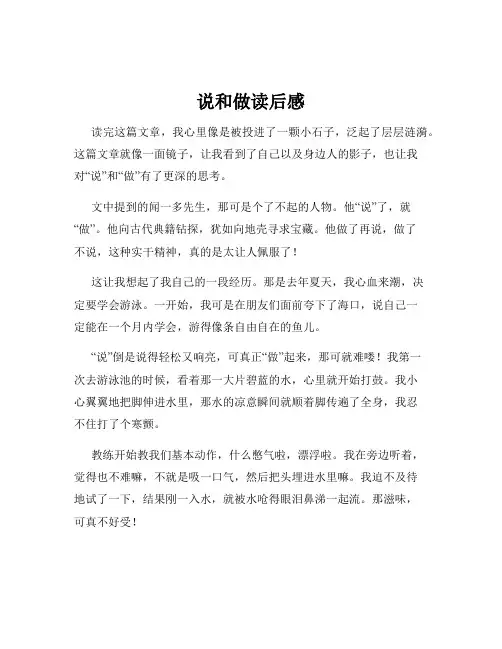 说和做读后感

读完这篇文章，我心里像是被投进了一颗小石子，泛起了层层涟漪。这篇文章就像一面镜子，让我看到了自己以及身边人的影子，也让我对“说”和“做”有了更深的思考。

文中提到的闻一多先生，那可是个了不起的人物。他“说”了，就“做”。他向古代典籍钻探，犹如向地壳寻求宝藏。他做了再说，做了不说，这种实干精神，真的是太让人佩服了！

这让我想起了我自己的一段经历。那是去年夏天，我心血来潮，决定要学会游泳。一开始，我可是在朋友们面前夸下了海口，说自己一定能在一个月内学会，游得像条自由自在的鱼儿。

“说”倒是说得轻松又响亮，可真正“做”起来，那可就难喽！我第一次去游泳池的时候，看着那一大片碧蓝的水，心里就开始打鼓。我小心翼翼地把脚伸进水里，那水的凉意瞬间就顺着脚传遍了全身，我忍不住打了个寒颤。

教练开始教我们基本动作，什么憋气啦，漂浮啦。我在旁边听着，觉得也不难嘛，不就是吸一口气，然后把头埋进水里嘛。我迫不及待地试了一下，结果刚一入水，就被水呛得眼泪鼻涕一起流。那滋味，可真不好受！